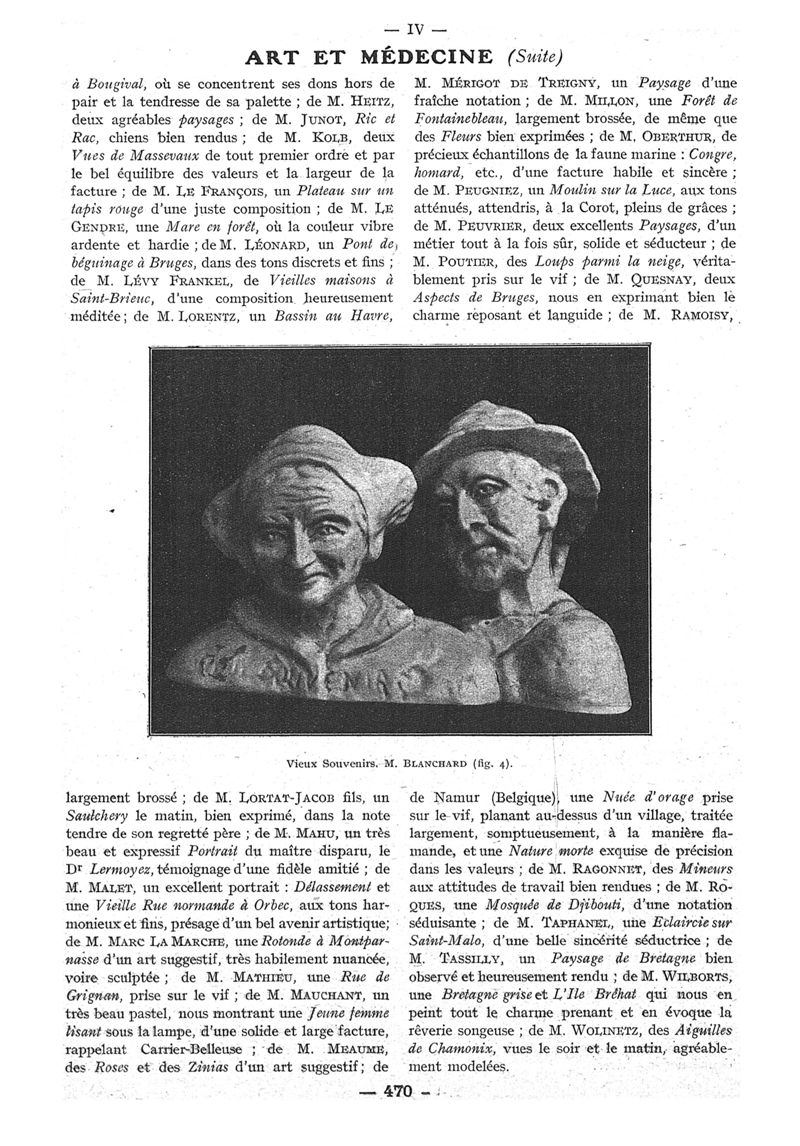 — IV —

ART ET MÉDECINE (Suite)

à Bougival, où se concentrent ses dons hors de pair et la tendresse de sa palette ; de M. HEITZ, deux agréables paysages ; de M. JUNOT, Ric et Rac, chiens bien rendus ; de M. KOLB, deux Vues de Massevaux de tout premier ordre et par le bel équilibre des valeurs et la largeur de la facture ; de M. LE FRANÇOIS, un Plateau sur un tapis rouge d'une juste composition ; de M. LE GENDRE, une Mare en forêt, où la couleur vibre ardente et hardie ; de M. LÉONARD, un Pont de béguinage à Bruges, dans des tons discrets et fins ; de M. LÉVY FRANKEL, de Vieilles maisons à Saint-Brieuc, d'une composition heureusement méditée ; de M. LORENTZ, un Bassin au Havre,

M. MÉRIGOT DE TREIGNY, un Paysage d'une fraîche notation ; de M. MILLON, une Forêt de Fontainebleau, largement brossée, de même que des Fleurs bien exprimées ; de M. OBERTHUR, de précieux échantillons de la faune marine : Congre, homard, etc., d'une facture habile et sincère ; de M. PEUGNIEZ, un Moulin sur la Luce, aux tons atténués, attendris, à la Corot, pleins de grâces ; de M. PEUVRIER, deux excellents Paysages, d'un métier tout à la fois sûr, solide et séducteur ; de M. POUTIER, des Loups parmi la neige, véritablement pris sur le vif ; de M. QUESNAY, deux Aspects de Bruges, nous en exprimant bien le charme reposant et languide ; de M. RAMOISY,

Vieux Souvenirs. M. BLANCHARD (fig. 4).

largement brossé ; de M. LORTAT-JACOB fils, un Saulchery le matin, bien exprimé, dans la note tendre de son regretté père ; de M. MAHU, un très beau et expressif Portrait du maître disparu, le Dr Lermoyez, témoignage d'une fidèle amitié ; de M. MALET, un excellent portrait : Délassement et une Vieille Rue normande à Orbec, aux tons harmonieux et fins, présage d'un bel avenir artistique; de M. MARC LA MARCHE, une Rotonde à Montparnasse d'un art suggestif, très habilement nuancée, voire sculptée ; de M. MATHIEU, une Rue de Grignan, prise sur le vif ; de M. MAUCHANT, un très beau pastel, nous montrant une Jeune femme lisant sous la lampe, d'une solide et large facture, rappelant Carrier-Belleuse ; de M. MEAUME, des Roses et des Zinias d'un art suggestif ; de

de Namur (Belgique), une Nuée d'orage prise sur le vif, planant au-dessus d'un village, traitée largement, somptueusement, à la manière flamande, et une Nature morte exquise de précision dans les valeurs ; de M. RAGONNET, des Mineurs aux attitudes de travail bien rendues ; de M. ROQUES, une Mosquée de Djibouti, d'une notation séduisante ; de M. TAPHANEL, une Eclaircie sur Saint-Malo, d'une belle sincérité séductrice ; de M. TASSILLY, un Paysage de Bretagne bien observé et heureusement rendu ; de M. WILBORTS, une Bretagne grise et L'Ile Bréhat qui nous en peint tout le charme prenant et en évoque la rêverie songeuse ; de M. WOLINETZ, des Aiguilles de Chamonix, vues le soir et le matin, agréablement modelées.

— 470 —